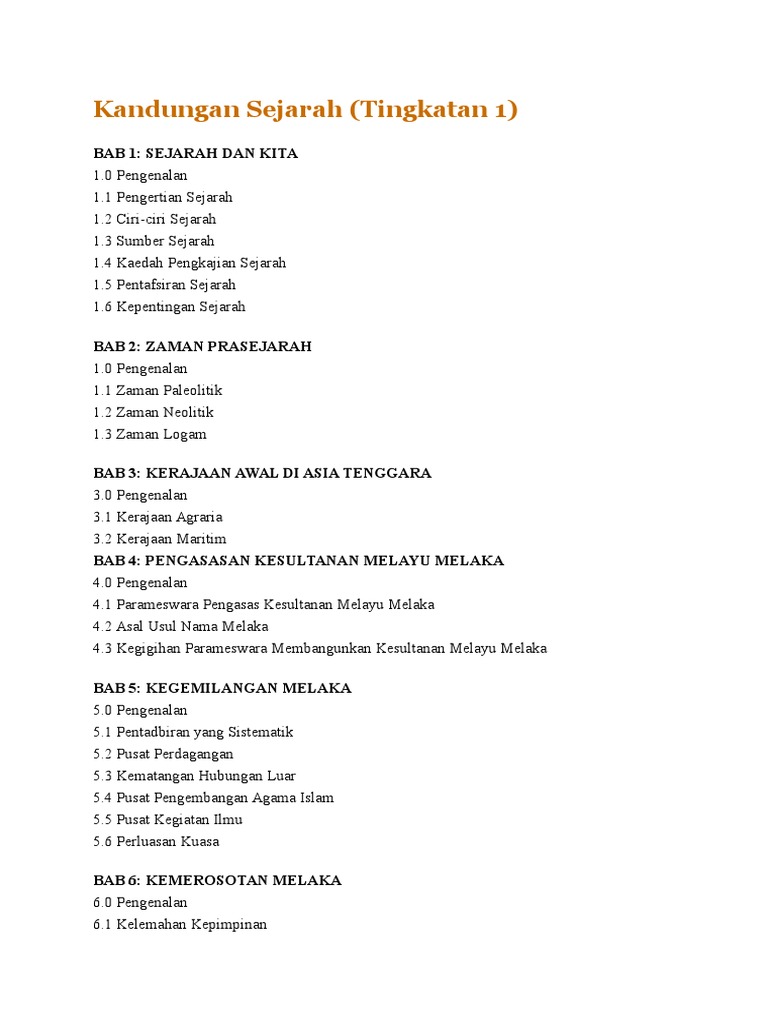 Kandungan Sejarah (Tingkatan 1)

BAB 1: SEJARAH DAN KITA
1.0 Pengenalan
1.1 Pengertian Sejarah
1.2 Ciri-ciri Sejarah
1.3 Sumber Sejarah
1.4 Kaedah Pengkajian Sejarah
1.5 Pentafsiran Sejarah
1.6 Kepentingan Sejarah

BAB 2: ZAMAN PRASEJARAH
1.0 Pengenalan
1.1 Zaman Paleolitik
1.2 Zaman Neolitik
1.3 Zaman Logam

BAB 3: KERAJAAN AWAL DI ASIA TENGGARA
3.0 Pengenalan
3.1 Kerajaan Agraria
3.2 Kerajaan Maritim
BAB 4: PENGASASAN KESULTANAN MELAYU MELAKA
4.0 Pengenalan
4.1 Parameswara Pengasas Kesultanan Melayu Melaka
4.2 Asal Usul Nama Melaka
4.3 Kegigihan Parameswara Membangunkan Kesultanan Melayu Melaka

BAB 5: KEGEMILANGAN MELAKA
5.0 Pengenalan
5.1 Pentadbiran yang Sistematik
5.2 Pusat Perdagangan
5.3 Kematangan Hubungan Luar
5.4 Pusat Pengembangan Agama Islam
5.5 Pusat Kegiatan Ilmu
5.6 Perluasan Kuasa

BAB 6: KEMEROSOTAN MELAKA
6.0 Pengenalan
6.1 Kelemahan Kepimpinan